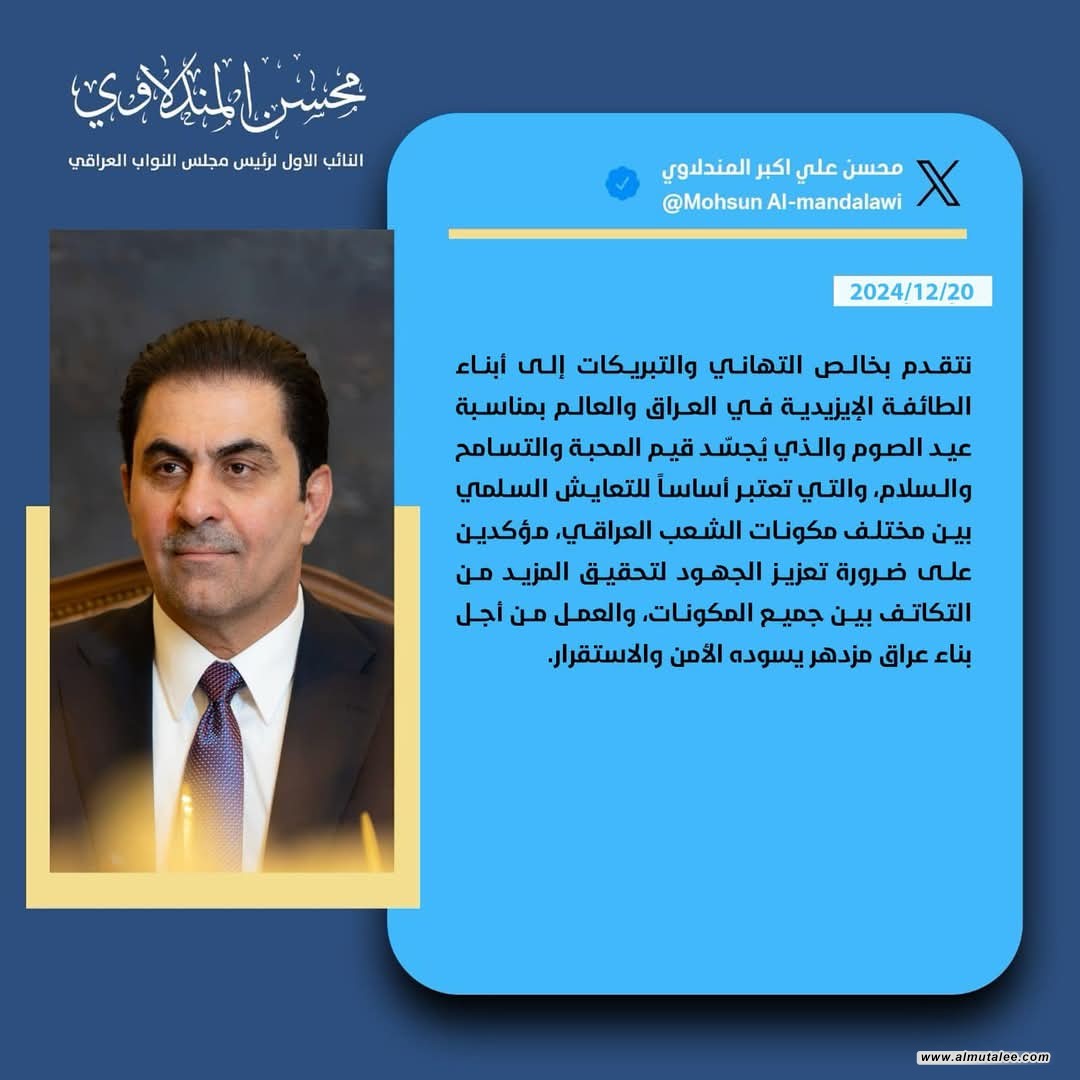 محسن المندلاوي
النائب الاول لرئيس مجلس النواب العراقي

محسن علي اكبر المندلاوي
@Mohsun Al-mandalawi

2024/12/20

نتقدم بخالص التهاني والتبريكات إلى أبناء الطائفة الإيزيدية في العراق والعالم بمناسبة عيد الصوم والذي يُجسّد قيم المحبة والتسامح والسلام، والتي تعتبر أساساً للتعايش السلمي بين مختلف مكونات الشعب العراقي، مؤكدين على ضرورة تعزيز الجهود لتحقيق المزيد من التكاتف بين جميع المكونات، والعمل من أجل بناء عراق مزدهر يسوده الأمن والاستقرار.

www.almutalee.com